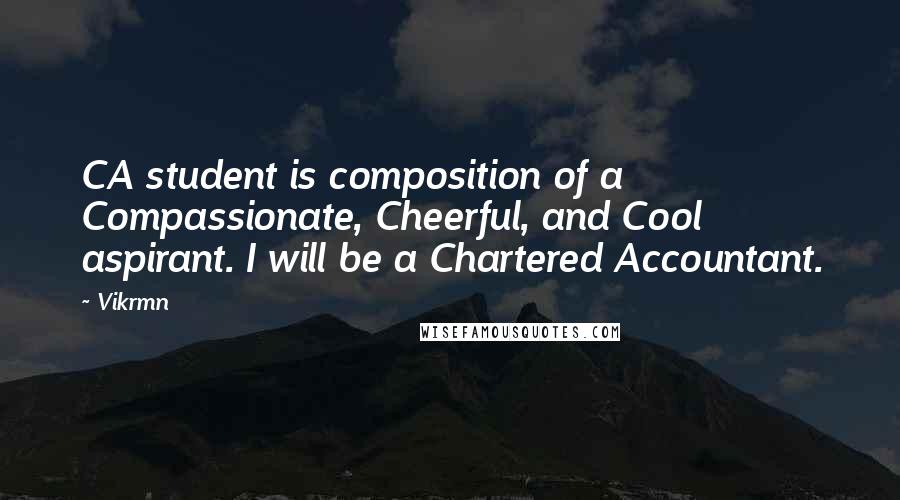 CA student is composition of a Compassionate, Cheerful, and Cool aspirant. I will be a Chartered Accountant.

~ Vikrmn

WISEFAMOUSQUOTES.COM